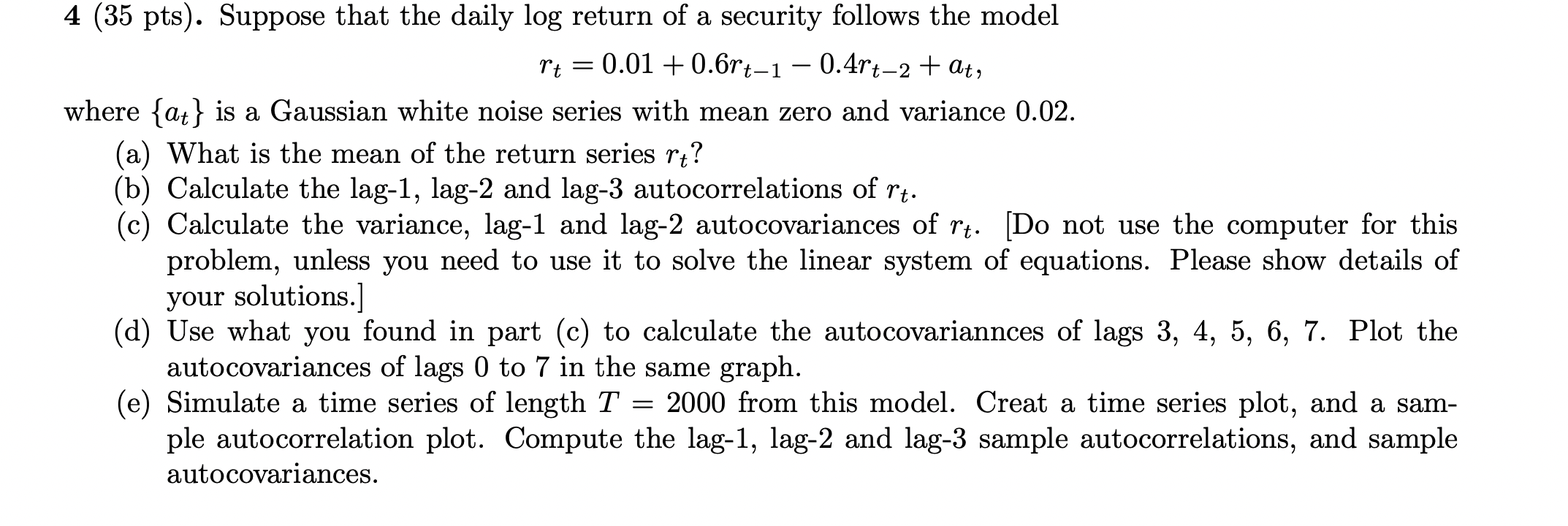 4 (35 pts). Suppose that the daily log return of a security follows the model

$r_t = 0.01 + 0.6r_{t-1} - 0.4r_{t-2} + a_t,$

where $\{a_t\}$ is a Gaussian white noise series with mean zero and variance 0.02.

(a) What is the mean of the return series $r_t$?

(b) Calculate the lag-1, lag-2 and lag-3 autocorrelations of $r_t$.

(c) Calculate the variance, lag-1 and lag-2 autocovariances of $r_t$. [Do not use the computer for this problem, unless you need to use it to solve the linear system of equations. Please show details of your solutions.]

(d) Use what you found in part (c) to calculate the autocovariannces of lags 3, 4, 5, 6, 7. Plot the autocovariances of lags 0 to 7 in the same graph.

(e) Simulate a time series of length $T = 2000$ from this model. Creat a time series plot, and a sample autocorrelation plot. Compute the lag-1, lag-2 and lag-3 sample autocorrelations, and sample autocovariances.